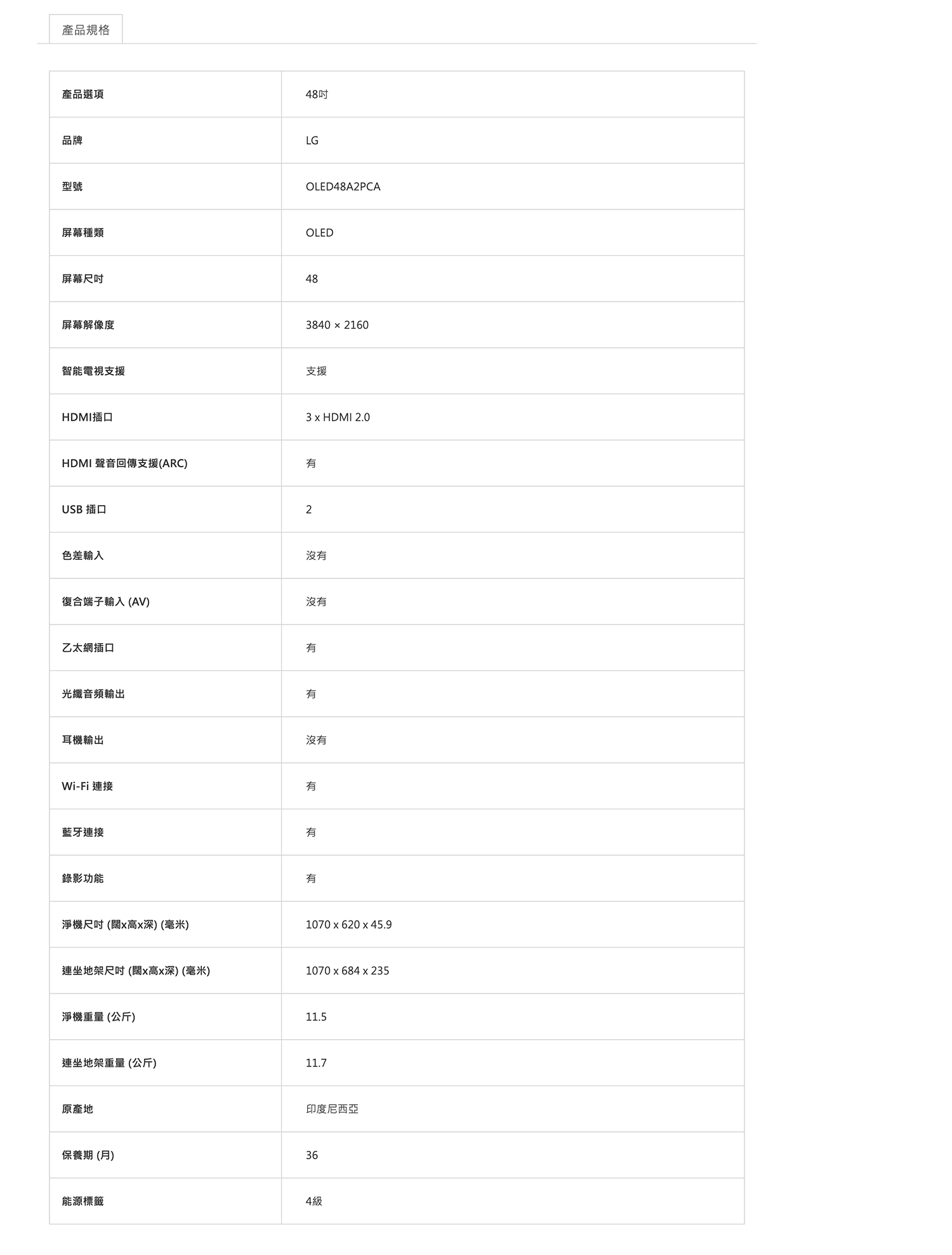 產品規格

| 產品選項 | 48吋 |
|---|---|
| 品牌 | LG |
| 型號 | OLED48A2PCA |
| 屏幕種類 | OLED |
| 屏幕尺吋 | 48 |
| 屏幕解像度 | 3840 × 2160 |
| 智能電視支援 | 支援 |
| HDMI插口 | 3 x HDMI 2.0 |
| HDMI 聲音回傳支援(ARC) | 有 |
| USB 插口 | 2 |
| 色差輸入 | 沒有 |
| 復合端子輸入 (AV) | 沒有 |
| 乙太網插口 | 有 |
| 光纖音頻輸出 | 有 |
| 耳機輸出 | 沒有 |
| Wi-Fi 連接 | 有 |
| 藍牙連接 | 有 |
| 錄影功能 | 有 |
| 淨機尺吋 (闊x高x深) (毫米) | 1070 x 620 x 45.9 |
| 連坐地架尺吋 (闊x高x深) (毫米) | 1070 x 684 x 235 |
| 淨機重量 (公斤) | 11.5 |
| 連坐地架重量 (公斤) | 11.7 |
| 原產地 | 印度尼西亞 |
| 保養期 (月) | 36 |
| 能源標籤 | 4級 |